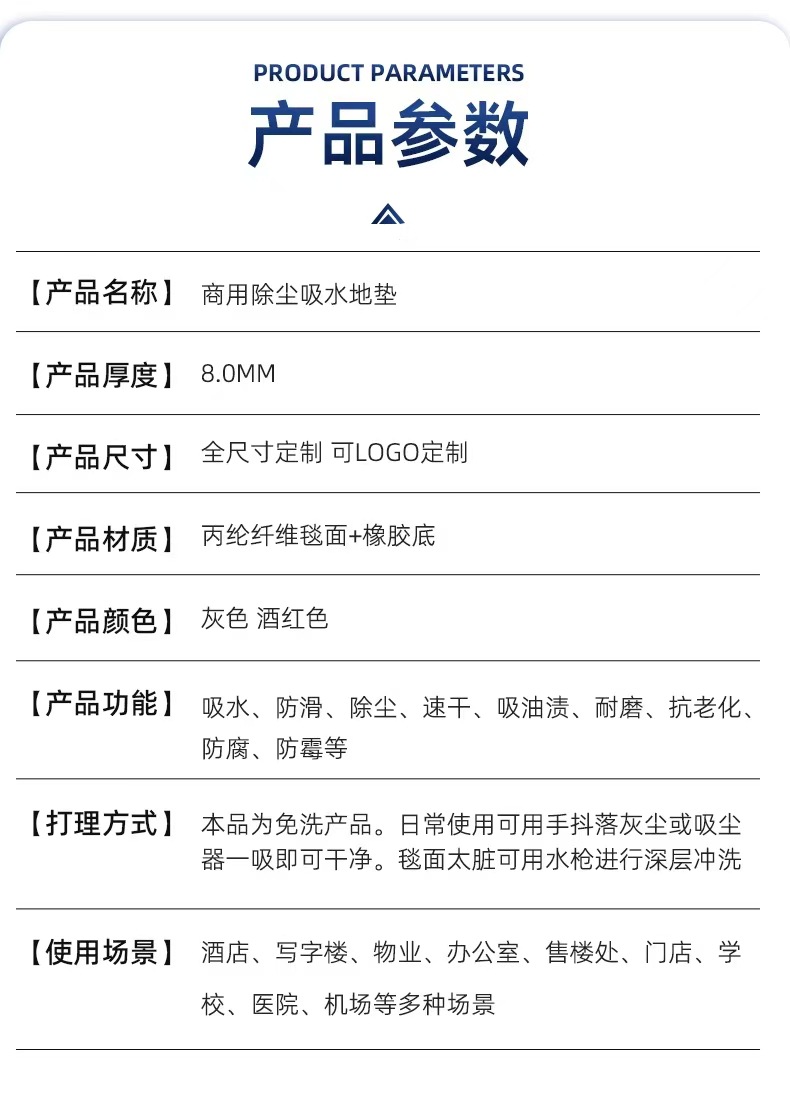 PRODUCT PARAMETERS
产品参数

| 【产品名称】 | 商用除尘吸水地垫 |
|---|---|
| 【产品厚度】 | 8.0MM |
| 【产品尺寸】 | 全尺寸定制 可LOGO定制 |
| 【产品材质】 | 丙纶纤维毯面+橡胶底 |
| 【产品颜色】 | 灰色 酒红色 |
| 【产品功能】 | 吸水、防滑、除尘、速干、吸油渍、耐磨、抗老化、防腐、防霉等 |
| 【打理方式】 | 本品为免洗产品。日常使用可用手抖落灰尘或吸尘器一吸即可干净。毯面太脏可用水枪进行深层冲洗 |
| 【使用场景】 | 酒店、写字楼、物业、办公室、售楼处、门店、学校、医院、机场等多种场景 |